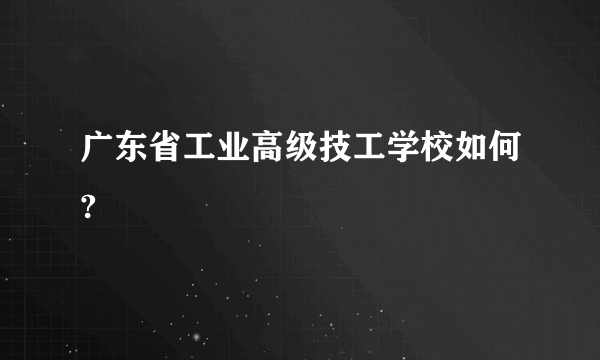 广东省工业高级技工学校如何?